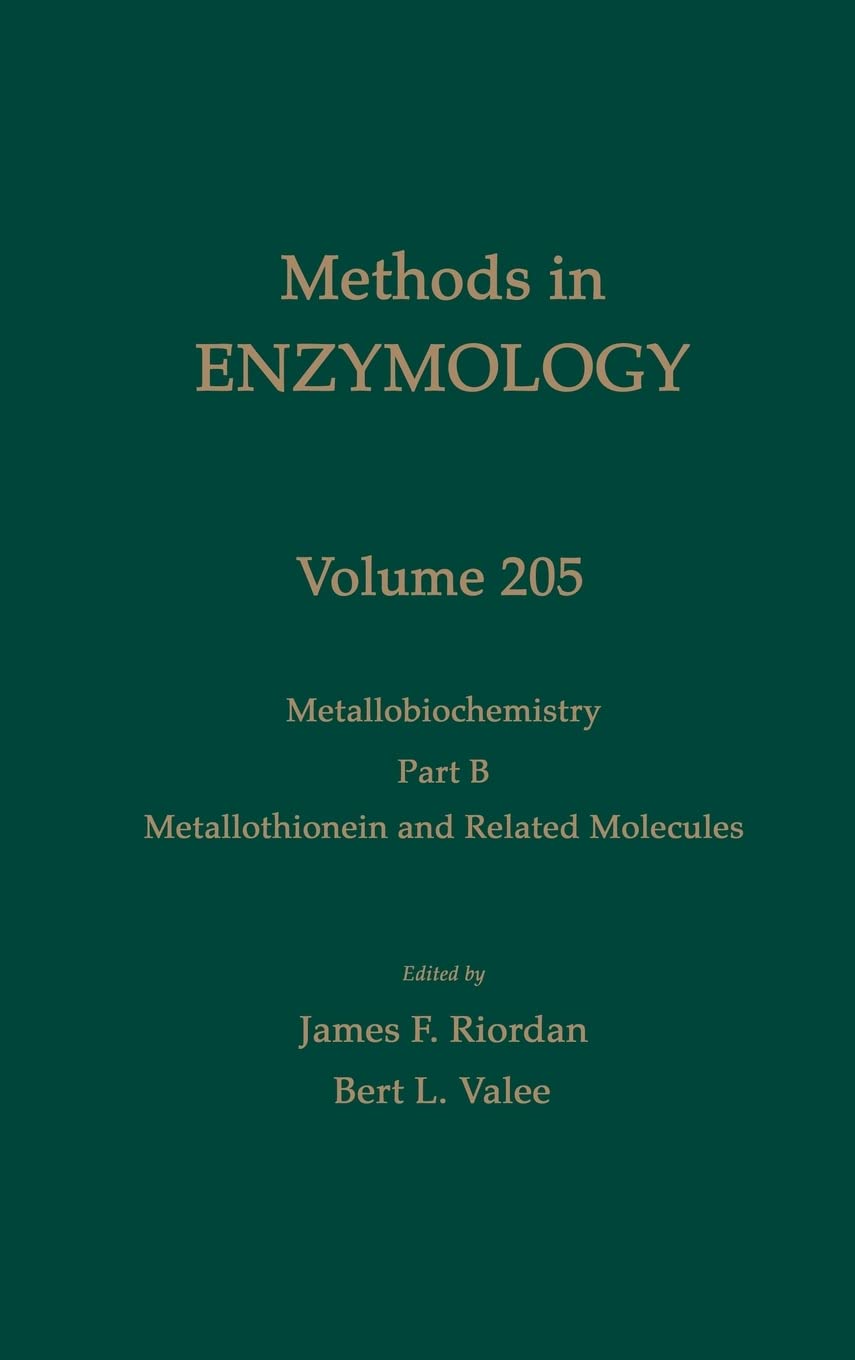 Methods in
ENZYMOLOGY

Volume 205

Metallobiochemistry
Part B
Metallothionein and Related Molecules

Edited by
James F. Riordan
Bert L. Valee